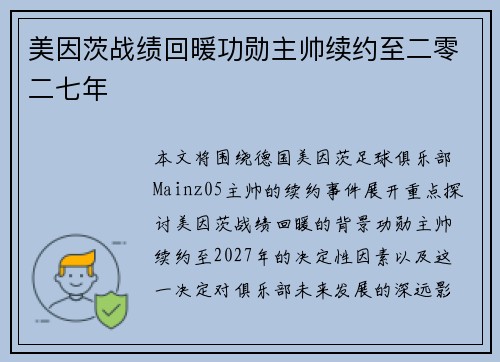 美因茨战绩回暖功勋主帅续约至二零二七年

本文将围绕德国美因茨足球俱乐部Mainz05主帅的续约事件展开重点探讨美因茨战绩回暖的背景功勋主帅续约至2027年的决定性因素以及这一决定对俱乐部未来发展的深远影